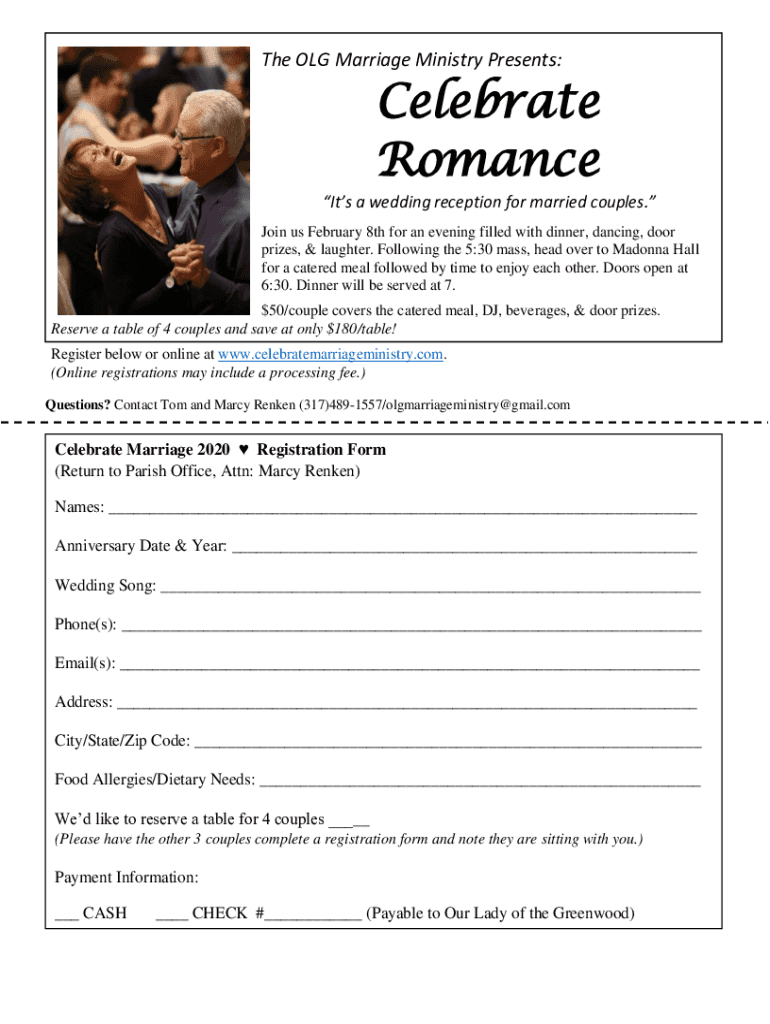 The OLG Marriage Ministry Presents:

Celebrate Romance

"It's a wedding reception for married couples."

Join us February 8th for an evening filled with dinner, dancing, door prizes, & laughter. Following the 5:30 mass, head over to Madonna Hall for a catered meal followed by time to enjoy each other. Doors open at 6:30. Dinner will be served at 7.

$50/couple covers the catered meal, DJ, beverages, & door prizes.

Reserve a table of 4 couples and save at only $180/table!

Register below or online at www.celebratemarriageministry.com.
(Online registrations may include a processing fee.)

Questions? Contact Tom and Marcy Renken (317)489-1557/olgmarriageministry@gmail.com

Celebrate Marriage 2020 ♥ Registration Form
(Return to Parish Office, Attn: Marcy Renken)

Names: ____

Anniversary Date & Year: ____

Wedding Song: ____

Phone(s): ____

Email(s): ____

Address: ____

City/State/Zip Code: ____

Food Allergies/Dietary Needs: ____

We'd like to reserve a table for 4 couples ____
(Please have the other 3 couples complete a registration form and note they are sitting with you.)

Payment Information:

____ CASH ____ CHECK #____ (Payable to Our Lady of the Greenwood)